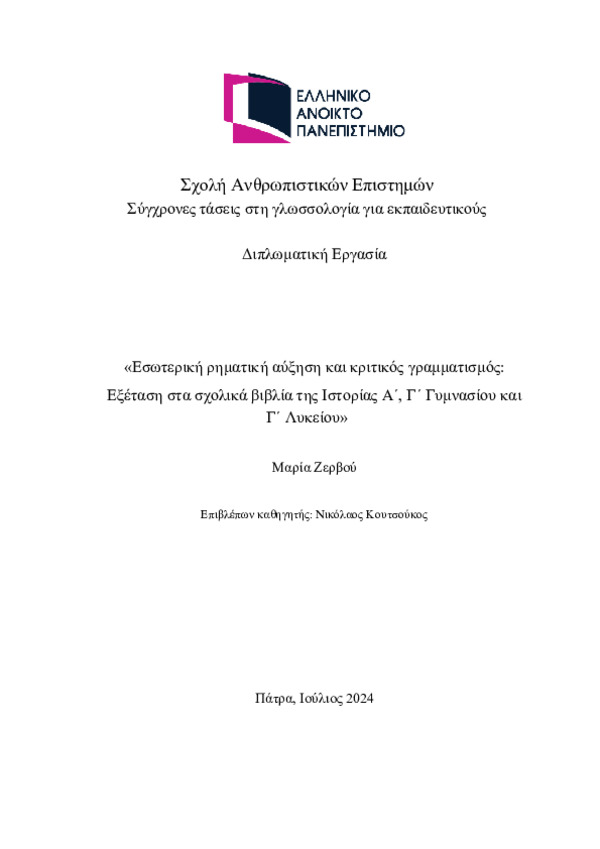 ΕΛΛΗΝΙΚΟ
ΑΝΟΙΚΤΟ
ΠΑΝΕΠΙΣΤΗΜΙΟ

Σχολή Ανθρωπιστικών Επιστημών
Σύγχρονες τάσεις στη γλωσσολογία για εκπαιδευτικούς

Διπλωματική Εργασία

«Εσωτερική ρηματική αύξηση και κριτικός γραμματισμός: Εξέταση στα σχολικά βιβλία της Ιστορίας Α΄, Γ΄ Γυμνασίου και Γ΄ Λυκείου»

Μαρία Ζερβού

Επιβλέπων καθηγητής: Νικόλαος Κουτσούκος

Πάτρα, Ιούλιος 2024